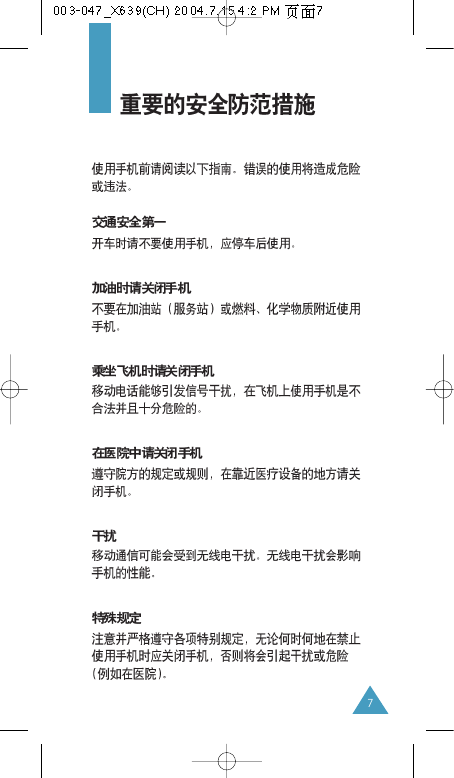 003-047_X639(CH) 2004.7.15 4:2 PM 页面7

重要的安全防范措施

使用手机前请阅读以下指南。错误的使用将造成危险或违法。

交通安全第一

开车时请不要使用手机，应停车后使用。

加油时请关闭手机

不要在加油站（服务站）或燃料、化学物质附近使用手机。

乘坐飞机时请关闭手机

移动电话能够引发信号干扰，在飞机上使用手机是不合法并且十分危险的。

在医院中请关闭手机

遵守院方的规定或规则，在靠近医疗设备的地方请关闭手机。

干扰

移动通信可能会受到无线电干扰。无线电干扰会影响手机的性能。

特殊规定

注意并严格遵守各项特别规定，无论何时何地在禁止使用手机时应关闭手机，否则将会引起干扰或危险（例如在医院）。

7